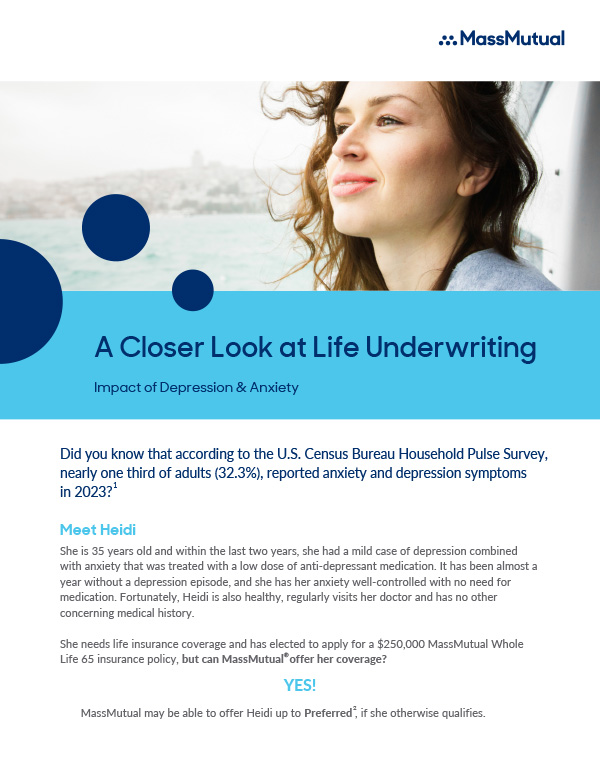 MassMutual

A Closer Look at Life Underwriting

Impact of Depression & Anxiety

Did you know that according to the U.S. Census Bureau Household Pulse Survey, nearly one third of adults (32.3%), reported anxiety and depression symptoms in 2023?$^1$

Meet Heidi

She is 35 years old and within the last two years, she had a mild case of depression combined with anxiety that was treated with a low dose of anti-depressant medication. It has been almost a year without a depression episode, and she has her anxiety well-controlled with no need for medication. Fortunately, Heidi is also healthy, regularly visits her doctor and has no other concerning medical history.

She needs life insurance coverage and has elected to apply for a $250,000 MassMutual Whole Life 65 insurance policy, but can MassMutual® offer her coverage?

YES!

MassMutual may be able to offer Heidi up to Preferred$^2$, if she otherwise qualifies.